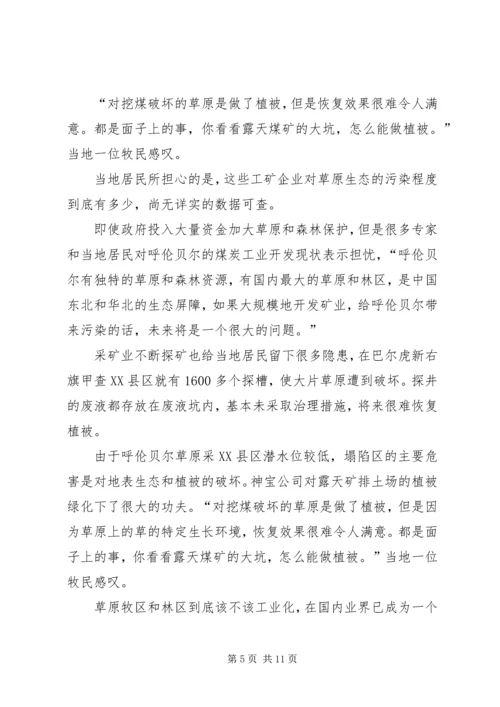 “对挖煤破坏的草原是做了植被，但是恢复效果很难令人满意。都是面子上的事，你看看露天煤矿的大坑，怎么能做植被。”当地一位牧民感叹。

当地居民所担心的是，这些工矿企业对草原生态的污染程度到底有多少，尚无详实的数据可查。

即使政府投入大量资金加大草原和森林保护，但是很多专家和当地居民对呼伦贝尔的煤炭工业开发现状表示担忧，“呼伦贝尔有独特的草原和森林资源，有国内最大的草原和林区，是中国东北和华北的生态屏障，如果大规模地开发矿业，给呼伦贝尔带来污染的话，未来将是一个很大的问题。”

采矿业不断探矿也给当地居民留下很多隐患，在巴尔虎新右旗甲查XX县区就有1600多个探槽，使大片草原遭到破坏。探井的废液都存放在废液坑内，基本未采取治理措施，将来很难恢复植被。

由于呼伦贝尔草原采XX县区潜水位较低，塌陷区的主要危害是对地表生态和植被的破坏。神宝公司对露天矿排土场的植被绿化下了很大的功夫。“对挖煤破坏的草原是做了植被，但是因为草原上的草的特定生长环境，恢复效果很难令人满意。都是面子上的事，你看看露天煤矿的大坑，怎么能做植被。”当地一位牧民感叹。

草原牧区和林区到底该不该工业化，在国内业界已成为一个

第5页 共11页